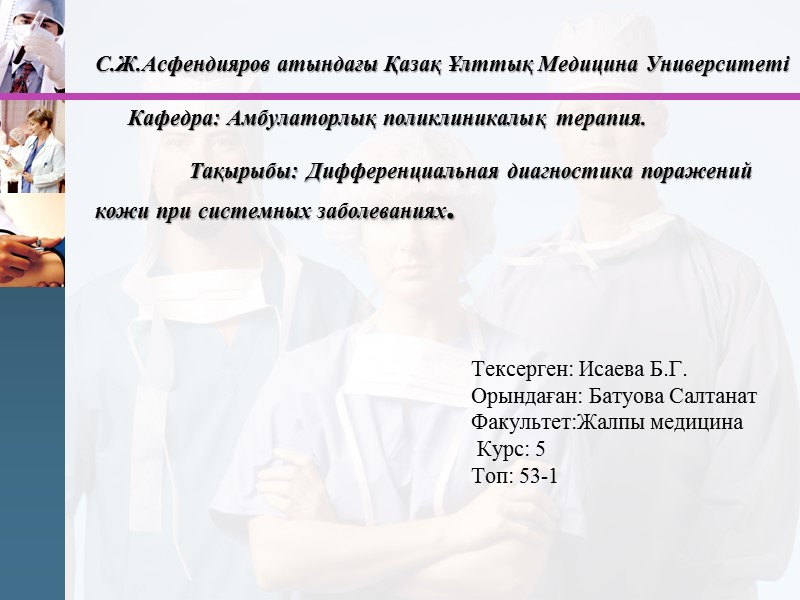 С.Ж.Асфендияров атындағы Қазақ Ұлттық Медицина Университеті

Кафедра: Амбулаторлық поликлиникалық терапия.

Тақырыбы: Дифференциальная диагностика поражений кожи при системных заболеваниях.

Тексерген: Исаева Б.Г.
Орындаған: Батуова Салтанат
Факультет:Жалпы медицина
Курс: 5
Топ: 53-1